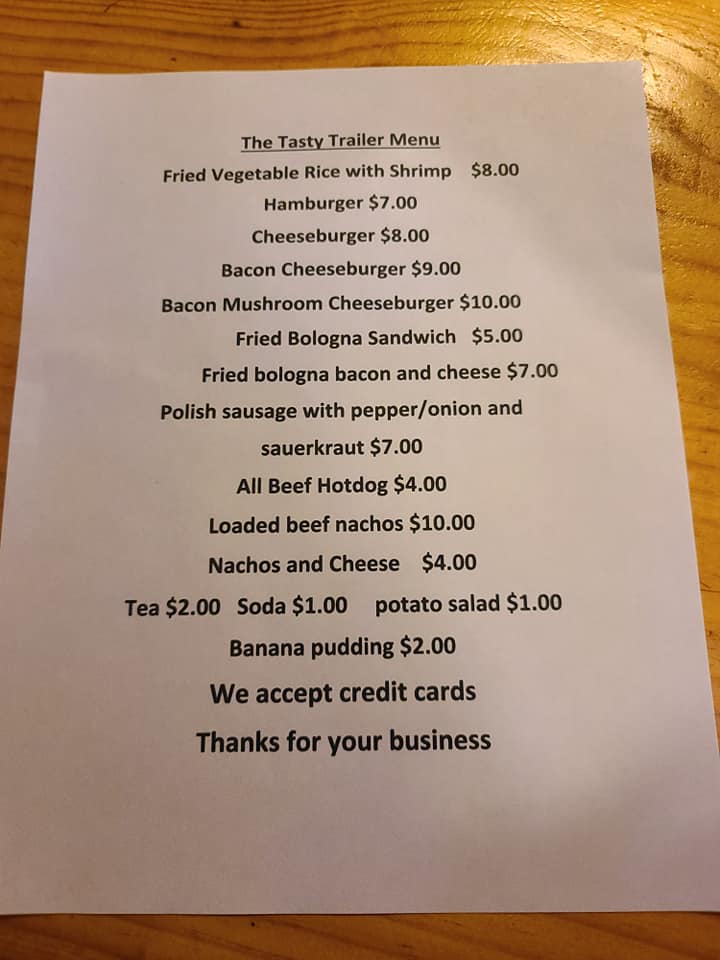 The Tasty Trailer Menu

Fried Vegetable Rice with Shrimp $8.00

Hamburger $7.00

Cheeseburger $8.00

Bacon Cheeseburger $9.00

Bacon Mushroom Cheeseburger $10.00

Fried Bologna Sandwich $5.00

Fried bologna bacon and cheese $7.00

Polish sausage with pepper/onion and sauerkraut $7.00

All Beef Hotdog $4.00

Loaded beef nachos $10.00

Nachos and Cheese $4.00

Tea $2.00 Soda $1.00 potato salad $1.00

Banana pudding $2.00

We accept credit cards

Thanks for your business